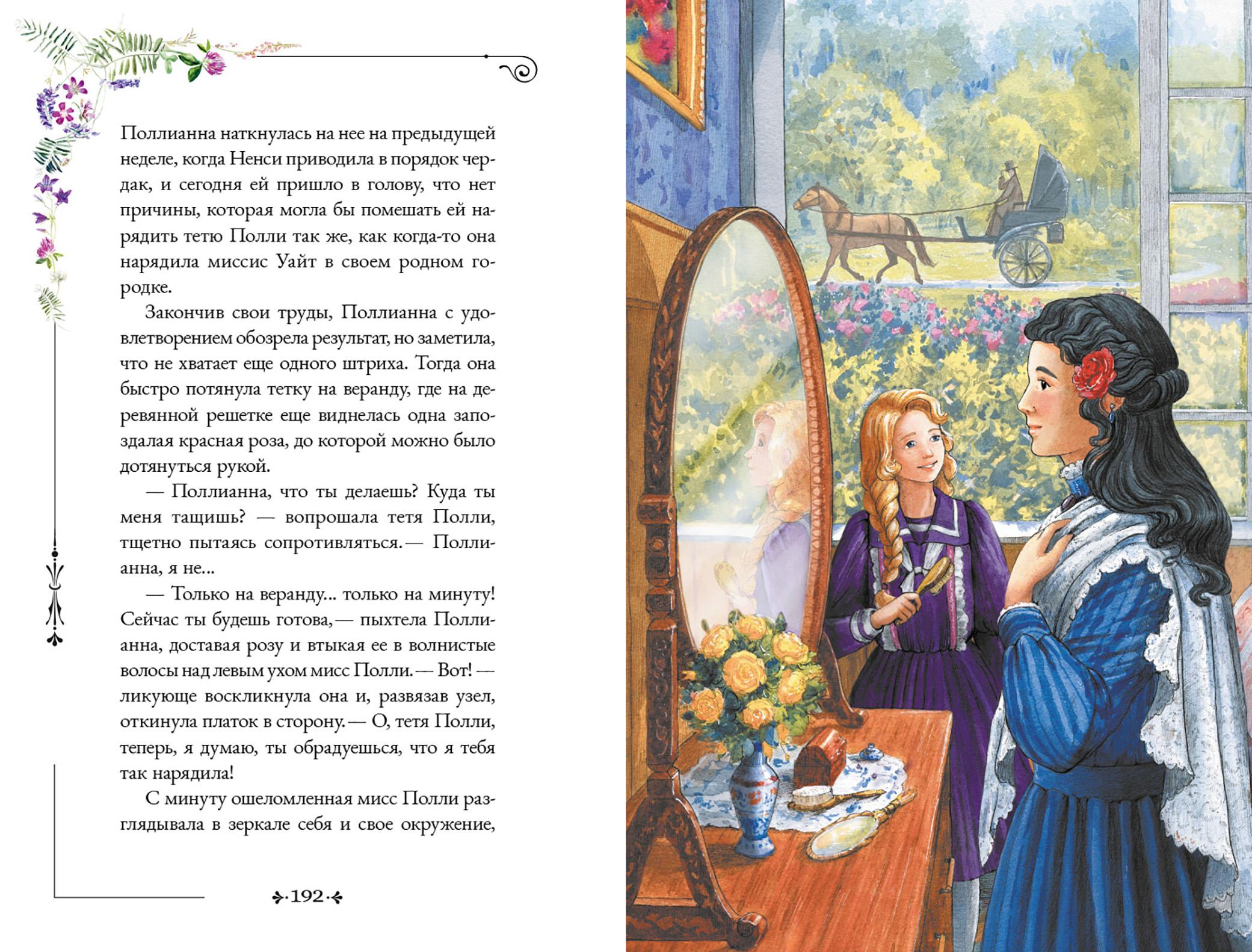 Поллианна наткнулась на нее на предыдущей неделе, когда Ненси приводила в порядок чердак, и сегодня ей пришло в голову, что нет причины, которая могла бы помешать ей нарядить тетю Полли так же, как когда-то она нарядила миссис Уайт в своем родном городке.

Закончив свои труды, Поллианна с удовлетворением обозрела результат, но заметила, что не хватает еще одного штриха. Тогда она быстро потянула тетку на веранду, где на деревянной решетке еще виднелась одна запоздалая красная роза, до которой можно было дотянуться рукой.

— Поллианна, что ты делаешь? Куда ты меня тащишь? — вопрошала тетя Полли, тщетно пытаясь сопротивляться. — Поллианна, я не...

— Только на веранду... только на минуту! Сейчас ты будешь готова, — пыхтела Поллианна, доставая розу и втыкая ее в волнистые волосы над левым ухом мисс Полли. — Вот! — ликующе воскликнула она и, развязав узел, откинула платок в сторону. — О, тетя Полли, теперь, я думаю, ты обрадуешься, что я тебя так нарядила!

С минуту ошеломленная мисс Полли разглядывала в зеркале себя и свое окружение,

192